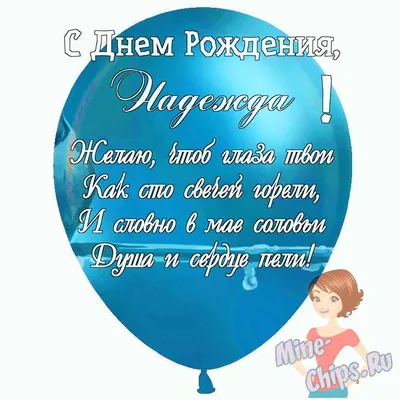 С Днем Рождения,
Надежда !

Желаю, чтоб глаза твои
Как сто свечей горели,
И словно в мае соловьи
Душа и сердце пели!

Mine-Chips.Ru